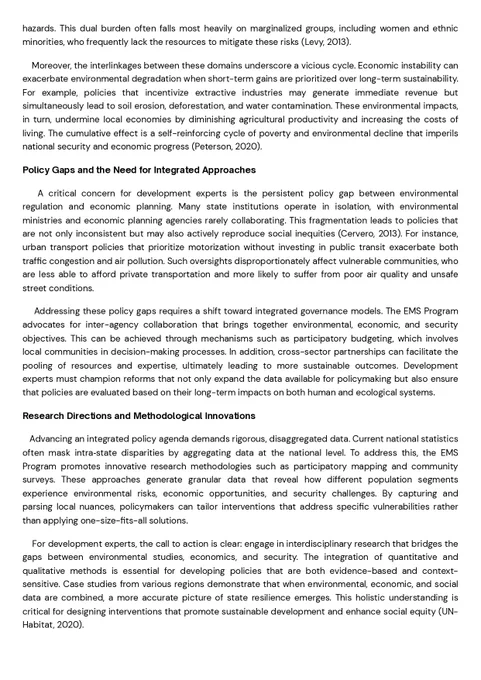 hazards. This dual burden often falls most heavily on marginalized groups, including women and ethnic minorities, who frequently lack the resources to mitigate these risks (Levy, 2013).

Moreover, the interlinkages between these domains underscore a vicious cycle. Economic instability can exacerbate environmental degradation when short-term gains are prioritized over long-term sustainability. For example, policies that incentivize extractive industries may generate immediate revenue but simultaneously lead to soil erosion, deforestation, and water contamination. These environmental impacts, in turn, undermine local economies by diminishing agricultural productivity and increasing the costs of living. The cumulative effect is a self-reinforcing cycle of poverty and environmental decline that imperils national security and economic progress (Peterson, 2020).

Policy Gaps and the Need for Integrated Approaches

A critical concern for development experts is the persistent policy gap between environmental regulation and economic planning. Many state institutions operate in isolation, with environmental ministries and economic planning agencies rarely collaborating. This fragmentation leads to policies that are not only inconsistent but may also actively reproduce social inequities (Cervero, 2013). For instance, urban transport policies that prioritize motorization without investing in public transit exacerbate both traffic congestion and air pollution. Such oversights disproportionately affect vulnerable communities, who are less able to afford private transportation and more likely to suffer from poor air quality and unsafe street conditions.

Addressing these policy gaps requires a shift toward integrated governance models. The EMS Program advocates for inter-agency collaboration that brings together environmental, economic, and security objectives. This can be achieved through mechanisms such as participatory budgeting, which involves local communities in decision-making processes. In addition, cross-sector partnerships can facilitate the pooling of resources and expertise, ultimately leading to more sustainable outcomes. Development experts must champion reforms that not only expand the data available for policymaking but also ensure that policies are evaluated based on their long-term impacts on both human and ecological systems.

Research Directions and Methodological Innovations

Advancing an integrated policy agenda demands rigorous, disaggregated data. Current national statistics often mask intra-state disparities by aggregating data at the national level. To address this, the EMS Program promotes innovative research methodologies such as participatory mapping and community surveys. These approaches generate granular data that reveal how different population segments experience environmental risks, economic opportunities, and security challenges. By capturing and parsing local nuances, policymakers can tailor interventions that address specific vulnerabilities rather than applying one-size-fits-all solutions.

For development experts, the call to action is clear: engage in interdisciplinary research that bridges the gaps between environmental studies, economics, and security. The integration of quantitative and qualitative methods is essential for developing policies that are both evidence-based and context-sensitive. Case studies from various regions demonstrate that when environmental, economic, and social data are combined, a more accurate picture of state resilience emerges. This holistic understanding is critical for designing interventions that promote sustainable development and enhance social equity (UN-Habitat, 2020).